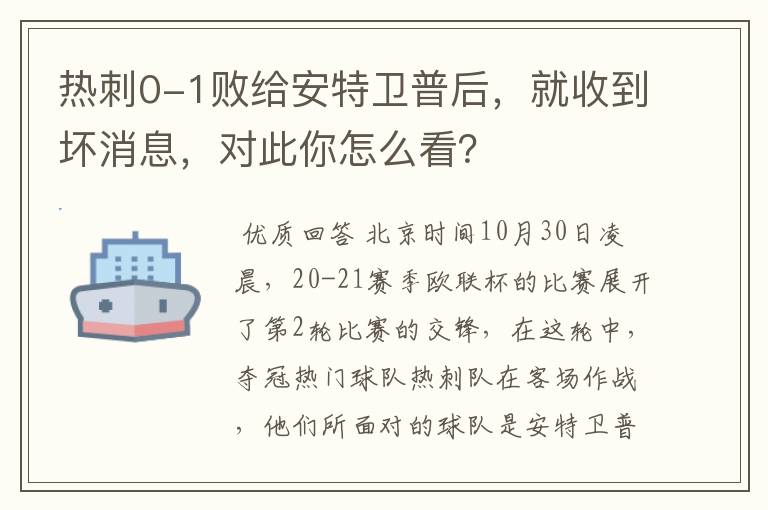 热刺0-1败给安特卫普后，就收到坏消息，对此你怎么看?

优质回答 北京时间10月30日凌晨，20-21赛季欧联杯的比赛展开了第2轮比赛的交锋，在这轮中，夺冠热门球队热刺队在客场作战，他们所面对的球队是安特卫普